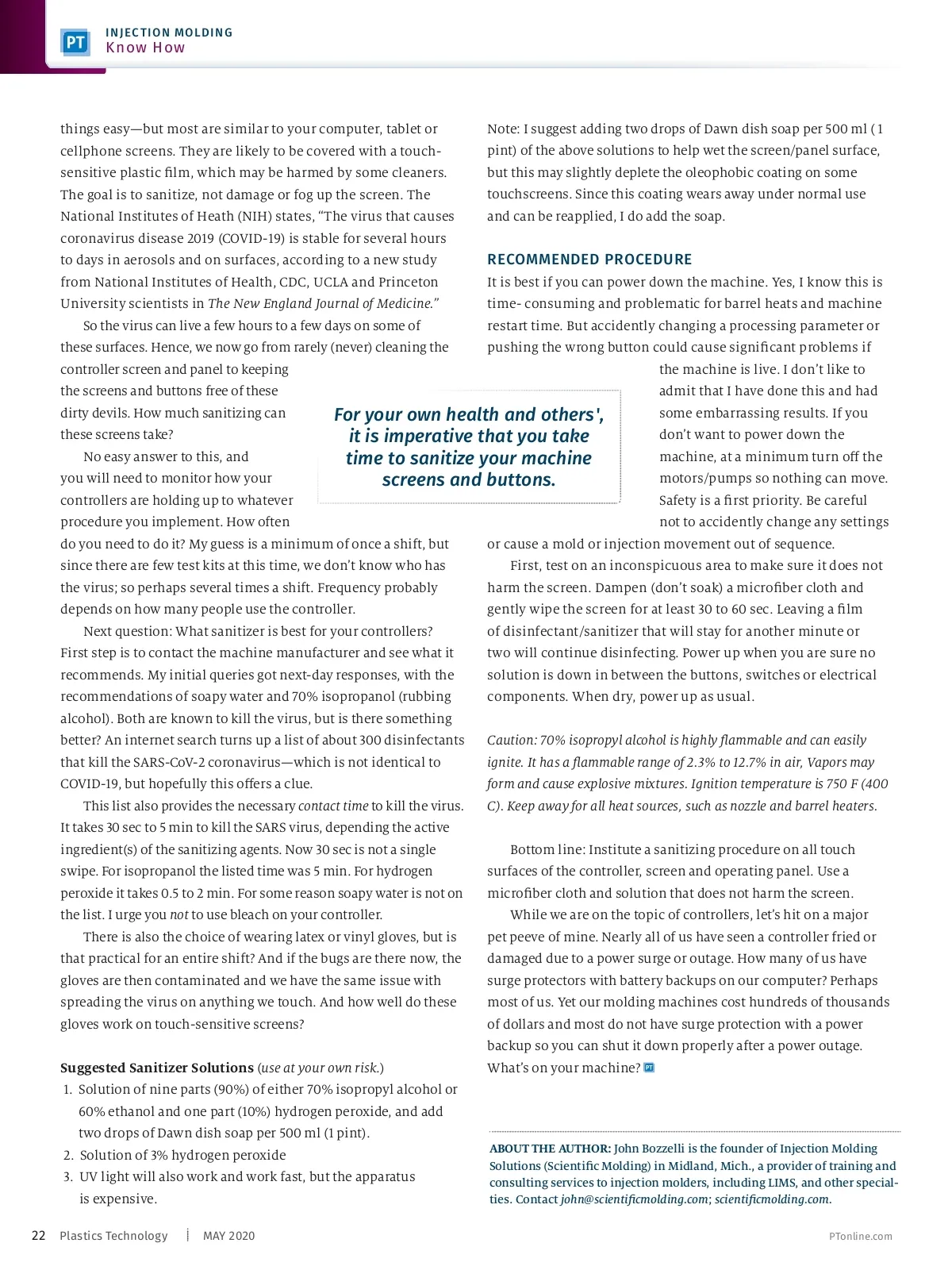 PT INJECTION MOLDING
Know How

things easy—but most are similar to your computer, tablet or cellphone screens. They are likely to be covered with a touch-sensitive plastic film, which may be harmed by some cleaners. The goal is to sanitize, not damage or fog up the screen. The National Institutes of Heath (NIH) states, "The virus that causes coronavirus disease 2019 (COVID-19) is stable for several hours to days in aerosols and on surfaces, according to a new study from National Institutes of Health, CDC, UCLA and Princeton University scientists in The New England Journal of Medicine."

So the virus can live a few hours to a few days on some of these surfaces. Hence, we now go from rarely (never) cleaning the controller screen and panel to keeping the screens and buttons free of these dirty devils. How much sanitizing can these screens take?

No easy answer to this, and you will need to monitor how your controllers are holding up to whatever procedure you implement. How often do you need to do it? My guess is a minimum of once a shift, but since there are few test kits at this time, we don't know who has the virus; so perhaps several times a shift. Frequency probably depends on how many people use the controller.

Next question: What sanitizer is best for your controllers? First step is to contact the machine manufacturer and see what it recommends. My initial queries got next-day responses, with the recommendations of soapy water and 70% isopropanol (rubbing alcohol). Both are known to kill the virus, but is there something better? An internet search turns up a list of about 300 disinfectants that kill the SARS-CoV-2 coronavirus—which is not identical to COVID-19, but hopefully this offers a clue.

This list also provides the necessary contact time to kill the virus. It takes 30 sec to 5 min to kill the SARS virus, depending the active ingredient(s) of the sanitizing agents. Now 30 sec is not a single swipe. For isopropanol the listed time was 5 min. For hydrogen peroxide it takes 0.5 to 2 min. For some reason soapy water is not on the list. I urge you not to use bleach on your controller.

There is also the choice of wearing latex or vinyl gloves, but is that practical for an entire shift? And if the bugs are there now, the gloves are then contaminated and we have the same issue with spreading the virus on anything we touch. And how well do these gloves work on touch-sensitive screens?

Suggested Sanitizer Solutions (use at your own risk.)
1. Solution of nine parts (90%) of either 70% isopropyl alcohol or 60% ethanol and one part (10%) hydrogen peroxide, and add two drops of Dawn dish soap per 500 ml (1 pint).
2. Solution of 3% hydrogen peroxide
3. UV light will also work and work fast, but the apparatus is expensive.

For your own health and others', it is imperative that you take time to sanitize your machine screens and buttons.

Note: I suggest adding two drops of Dawn dish soap per 500 ml ( 1 pint) of the above solutions to help wet the screen/panel surface, but this may slightly deplete the oleophobic coating on some touchscreens. Since this coating wears away under normal use and can be reapplied, I do add the soap.

RECOMMENDED PROCEDURE
It is best if you can power down the machine. Yes, I know this is time- consuming and problematic for barrel heats and machine restart time. But accidently changing a processing parameter or pushing the wrong button could cause significant problems if the machine is live. I don't like to admit that I have done this and had some embarrassing results. If you don't want to power down the machine, at a minimum turn off the motors/pumps so nothing can move. Safety is a first priority. Be careful not to accidently change any settings or cause a mold or injection movement out of sequence.

First, test on an inconspicuous area to make sure it does not harm the screen. Dampen (don't soak) a microfiber cloth and gently wipe the screen for at least 30 to 60 sec. Leaving a film of disinfectant/sanitizer that will stay for another minute or two will continue disinfecting. Power up when you are sure no solution is down in between the buttons, switches or electrical components. When dry, power up as usual.

Caution: 70% isopropyl alcohol is highly flammable and can easily ignite. It has a flammable range of 2.3% to 12.7% in air, Vapors may form and cause explosive mixtures. Ignition temperature is 750 F (400 C). Keep away for all heat sources, such as nozzle and barrel heaters.

Bottom line: Institute a sanitizing procedure on all touch surfaces of the controller, screen and operating panel. Use a microfiber cloth and solution that does not harm the screen.

While we are on the topic of controllers, let's hit on a major pet peeve of mine. Nearly all of us have seen a controller fried or damaged due to a power surge or outage. How many of us have surge protectors with battery backups on our computer? Perhaps most of us. Yet our molding machines cost hundreds of thousands of dollars and most do not have surge protection with a power backup so you can shut it down properly after a power outage. What's on your machine? PT

ABOUT THE AUTHOR: John Bozzelli is the founder of Injection Molding Solutions (Scientific Molding) in Midland, Mich., a provider of training and consulting services to injection molders, including LIMS, and other specialties. Contact john@scientificmolding.com; scientificmolding.com.

22 Plastics Technology | MAY 2020 PTonline.com